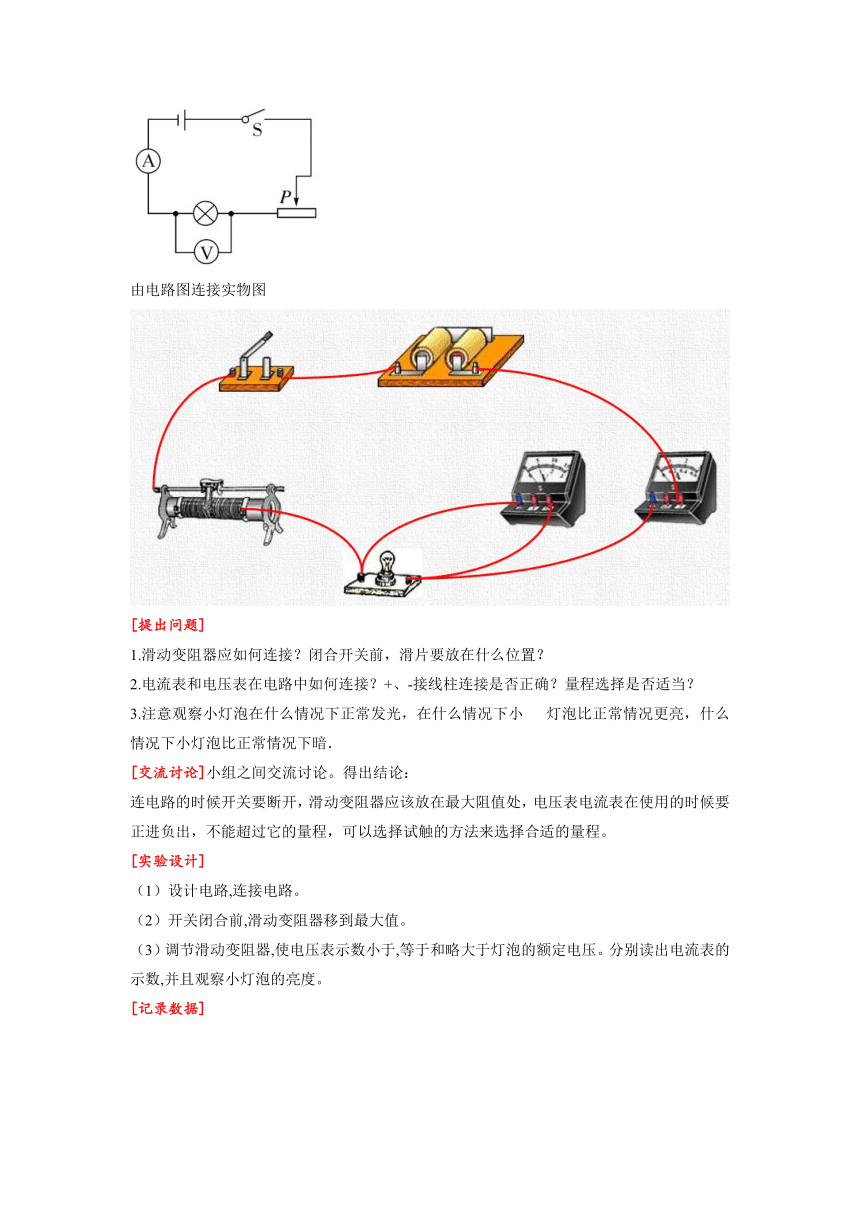 S
A
P
V

由电路图连接实物图

[提出问题]

1.滑动变阻器应如何连接？闭合开关前，滑片要放在什么位置？

2.电流表和电压表在电路中如何连接？+、-接线柱连接是否正确？量程选择是否适当？

3.注意观察小灯泡在什么情况下正常发光，在什么情况下小 灯泡比正常情况更亮，什么情况下小灯泡比正常情况下暗.

[交流讨论]小组之间交流讨论。得出结论：

连电路的时候开关要断开，滑动变阻器应该放在最大阻值处，电压表电流表在使用的时候要正进负出，不能超过它的量程，可以选择试触的方法来选择合适的量程。

[实验设计]

（1）设计电路,连接电路。

（2）开关闭合前,滑动变阻器移到最大值。

（3）调节滑动变阻器,使电压表示数小于,等于和略大于灯泡的额定电压。分别读出电流表的示数,并且观察小灯泡的亮度。

[记录数据]